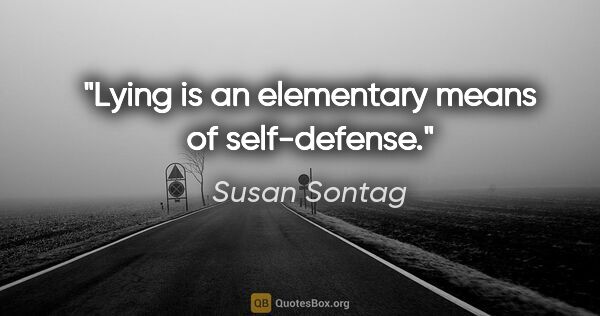 "Lying is an elementary means of self-defense."

Susan Sontag

QB QuotesBox.org